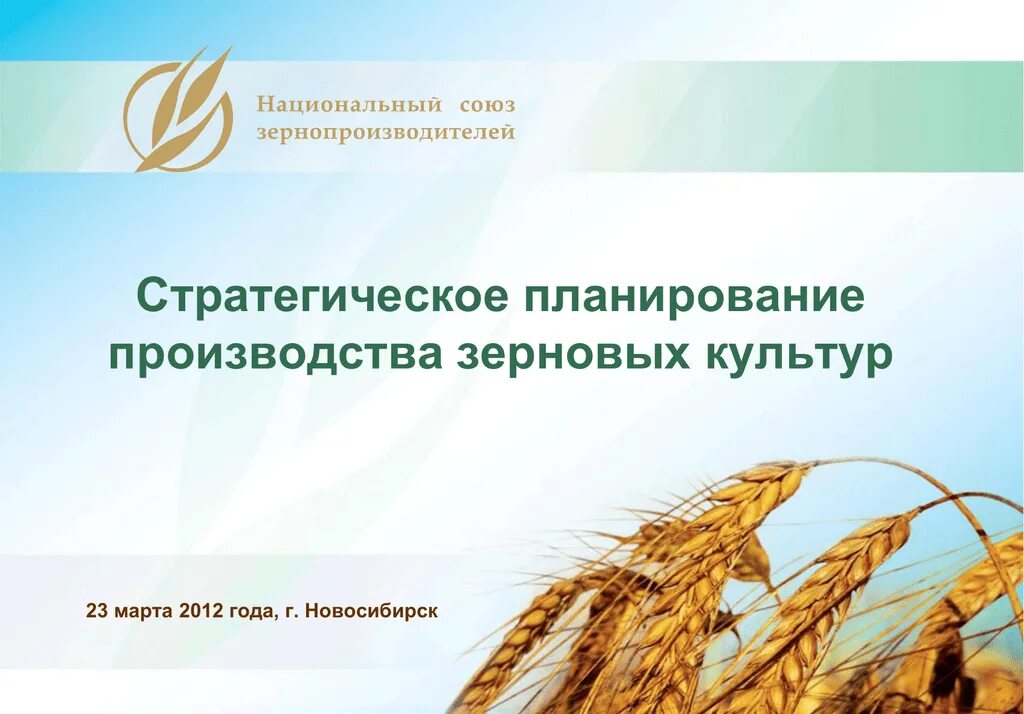 Национальный союз зернопроизводителей

Стратегическое планирование производства зерновых культур

23 марта 2012 года, г. Новосибирск